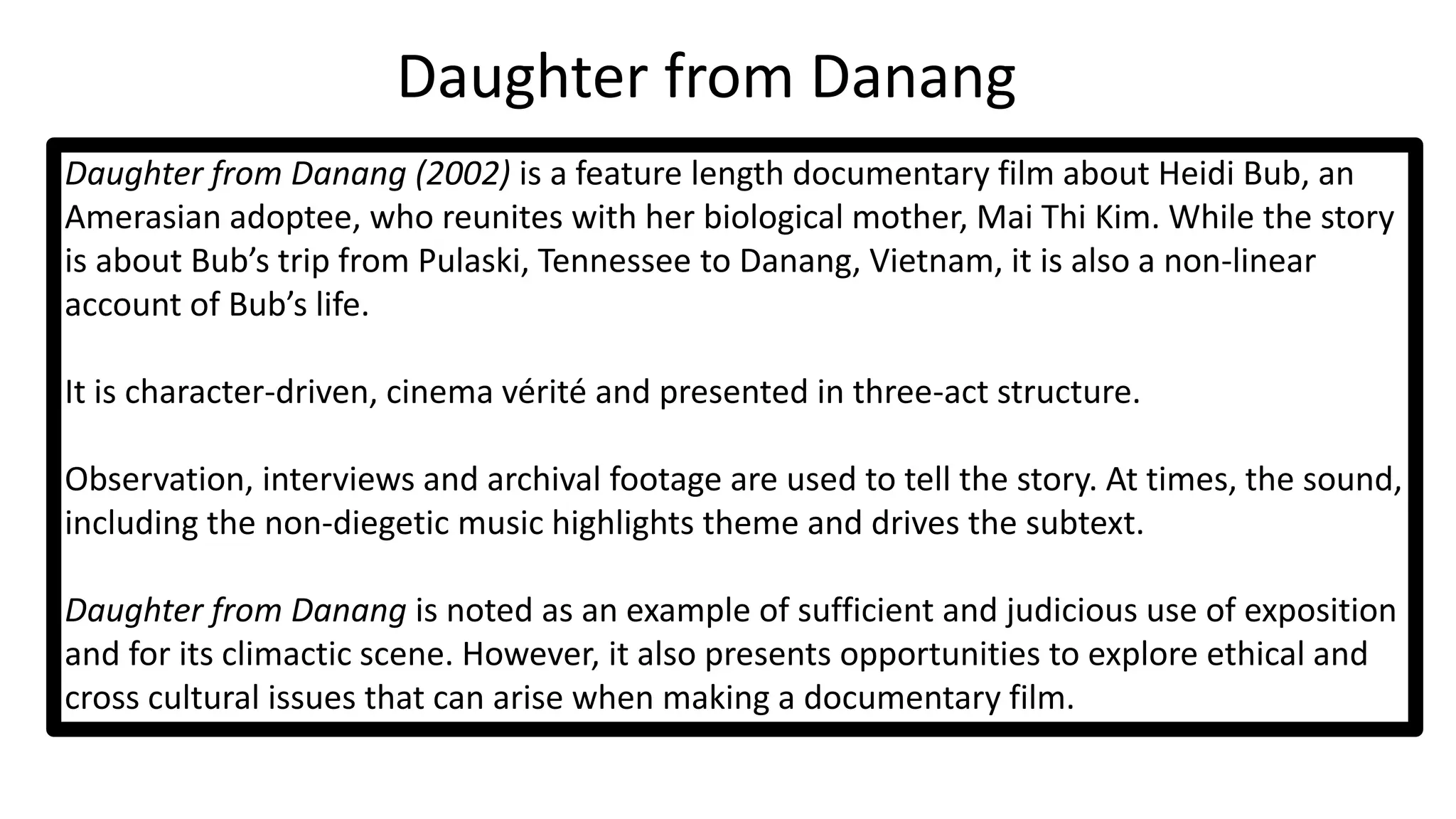 Daughter from Danang

Daughter from Danang (2002) is a feature length documentary film about Heidi Bub, an Amerasian adoptee, who reunites with her biological mother, Mai Thi Kim. While the story is about Bub’s trip from Pulaski, Tennessee to Danang, Vietnam, it is also a non-linear account of Bub’s life.

It is character-driven, cinema vérité and presented in three-act structure.

Observation, interviews and archival footage are used to tell the story. At times, the sound, including the non-diegetic music highlights theme and drives the subtext.

Daughter from Danang is noted as an example of sufficient and judicious use of exposition and for its climactic scene. However, it also presents opportunities to explore ethical and cross cultural issues that can arise when making a documentary film.